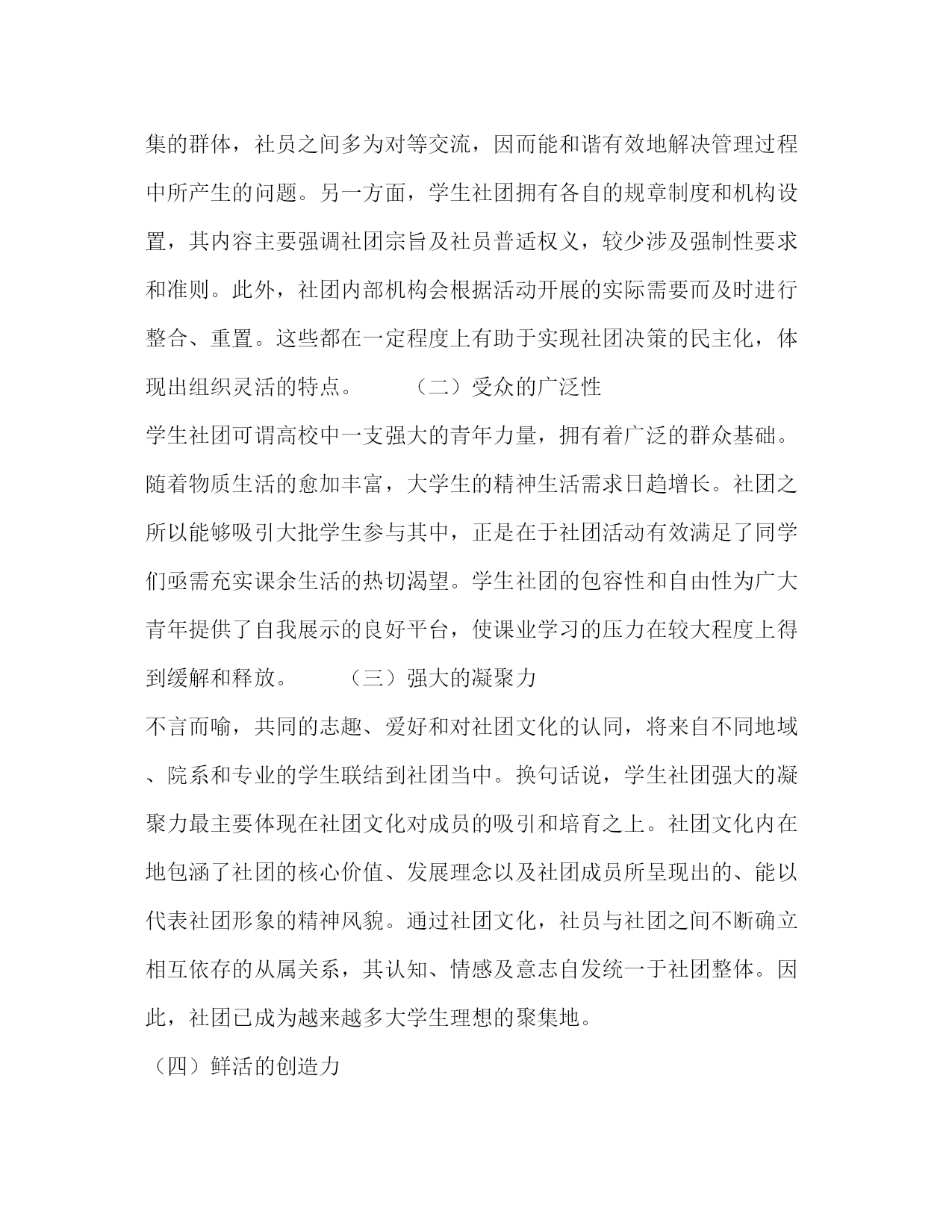 集的群体，社员之间多为对等交流，因而能和谐有效地解决管理过程中所产生的问题。另一方面，学生社团拥有各自的规章制度和机构设置，其内容主要强调社团宗旨及社员普适权义，较少涉及强制性要求和准则。此外，社团内部机构会根据活动开展的实际需要而及时进行整合、重置。这些都在一定程度上有助于实现社团决策的民主化，体现出组织灵活的特点。　　（二）受众的广泛性

学生社团可谓高校中一支强大的青年力量，拥有着广泛的群众基础。随着物质生活的愈加丰富，大学生的精神生活需求日趋增长。社团之所以能够吸引大批学生参与其中，正是在于社团活动有效满足了同学们亟需充实课余生活的热切渴望。学生社团的包容性和自由性为广大青年提供了自我展示的良好平台，使课业学习的压力在较大程度上得到缓解和释放。　　（三）强大的凝聚力

不言而喻，共同的志趣、爱好和对社团文化的认同，将来自不同地域、院系和专业的学生联结到社团当中。换句话说，学生社团强大的凝聚力最主要体现在社团文化对成员的吸引和培育之上。社团文化内在地包涵了社团的核心价值、发展理念以及社团成员所呈现出的、能以代表社团形象的精神风貌。通过社团文化，社员与社团之间不断确立相互依存的从属关系，其认知、情感及意志自发统一于社团整体。因此，社团已成为越来越多大学生理想的聚集地。

（四）鲜活的创造力